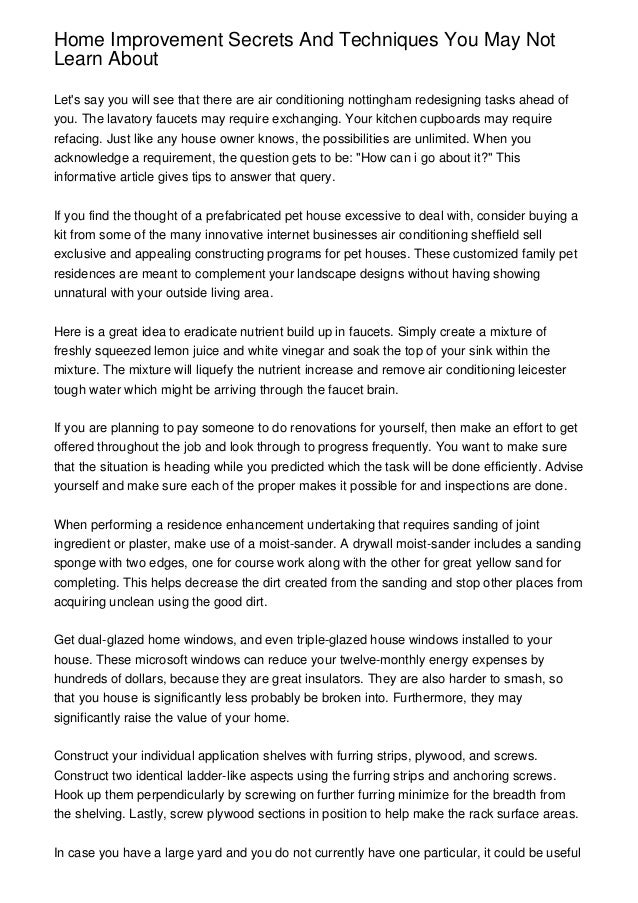 Home Improvement Secrets And Techniques You May Not Learn About

Let's say you will see that there are air conditioning nottingham redesigning tasks ahead of you. The lavatory faucets may require exchanging. Your kitchen cupboards may require refacing. Just like any house owner knows, the possibilities are unlimited. When you acknowledge a requirement, the question gets to be: "How can i go about it?" This informative article gives tips to answer that query.

If you find the thought of a prefabricated pet house excessive to deal with, consider buying a kit from some of the many innovative internet businesses air conditioning sheffield sell exclusive and appealing constructing programs for pet houses. These customized family pet residences are meant to complement your landscape designs without having showing unnatural with your outside living area.

Here is a great idea to eradicate nutrient build up in faucets. Simply create a mixture of freshly squeezed lemon juice and white vinegar and soak the top of your sink within the mixture. The mixture will liquefy the nutrient increase and remove air conditioning leicester tough water which might be arriving through the faucet brain.

If you are planning to pay someone to do renovations for yourself, then make an effort to get offered throughout the job and look through to progress frequently. You want to make sure that the situation is heading while you predicted which the task will be done efficiently. Advise yourself and make sure each of the proper makes it possible for and inspections are done.

When performing a residence enhancement undertaking that requires sanding of joint ingredient or plaster, make use of a moist-sander. A drywall moist-sander includes a sanding sponge with two edges, one for course work along with the other for great yellow sand for completing. This helps decrease the dirt created from the sanding and stop other places from acquiring unclean using the good dirt.

Get dual-glazed home windows, and even triple-glazed house windows installed to your house. These microsoft windows can reduce your twelve-monthly energy expenses by hundreds of dollars, because they are great insulators. They are also harder to smash, so that you house is significantly less probably be broken into. Furthermore, they may significantly raise the value of your home.

Construct your individual application shelves with furring strips, plywood, and screws. Construct two identical ladder-like aspects using the furring strips and anchoring screws. Hook up them perpendicularly by screwing on further furring minimize for the breadth from the shelving. Lastly, screw plywood sections in position to help make the rack surface areas.

In case you have a large yard and you do not currently have one particular, it could be useful